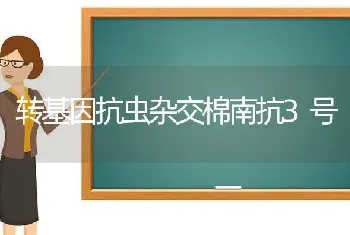 转基因抗虫杂交棉南抗3号